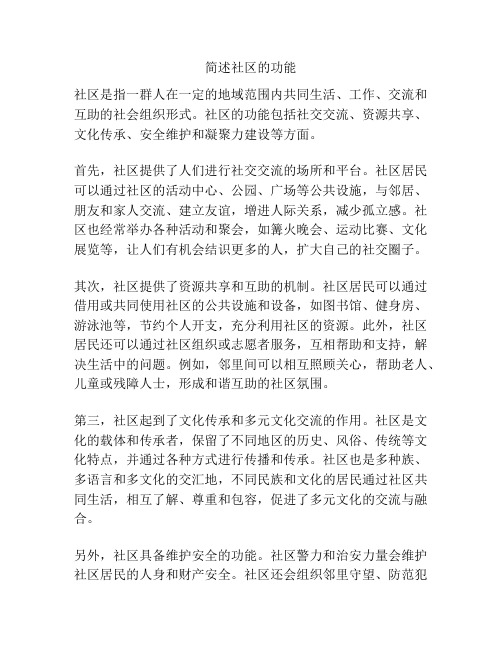 简述社区的功能

社区是指一群人在一定的地域范围内共同生活、工作、交流和互助的社会组织形式。社区的功能包括社交交流、资源共享、文化传承、安全维护和凝聚力建设等方面。

首先，社区提供了人们进行社交交流的场所和平台。社区居民可以通过社区的活动中心、公园、广场等公共设施，与邻居、朋友和家人交流、建立友谊，增进人际关系，减少孤立感。社区也经常举办各种活动和聚会，如篝火晚会、运动比赛、文化展览等，让人们有机会结识更多的人，扩大自己的社交圈子。

其次，社区提供了资源共享和互助的机制。社区居民可以通过借用或共同使用社区的公共设施和设备，如图书馆、健身房、游泳池等，节约个人开支，充分利用社区的资源。此外，社区居民还可以通过社区组织或志愿者服务，互相帮助和支持，解决生活中的问题。例如，邻里间可以相互照顾关心，帮助老人、儿童或残障人士，形成和谐互助的社区氛围。

第三，社区起到了文化传承和多元文化交流的作用。社区是文化的载体和传承者，保留了不同地区的历史、风俗、传统等文化特点，并通过各种方式进行传播和传承。社区也是多种族、多语言和多文化的交汇地，不同民族和文化的居民通过社区共同生活，相互了解、尊重和包容，促进了多元文化的交流与融合。

另外，社区具备维护安全的功能。社区警力和治安力量会维护社区居民的人身和财产安全。社区还会组织邻里守望、防范犯